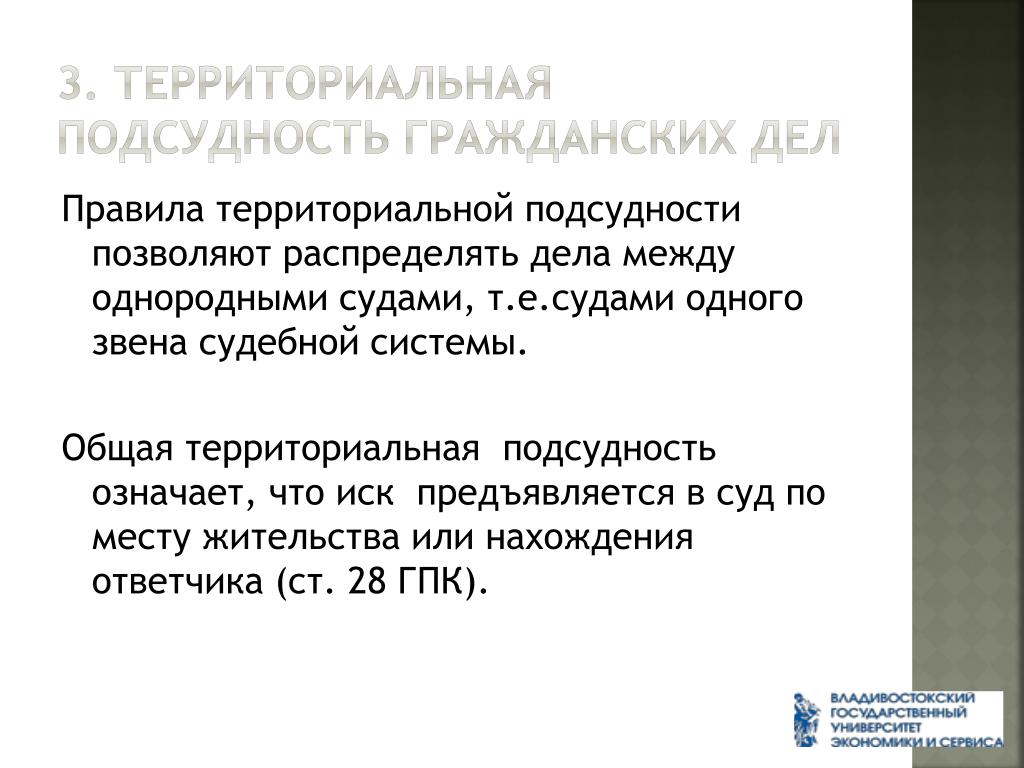 3. ТЕРРИТОРИАЛЬНАЯ ПОДСУДНОСТЬ ГРАЖДАНСКИХ ДЕЛ

Правила территориальной подсудности позволяют распределять дела между однородными судами, т.е.судами одного звена судебной системы.

Общая территориальная подсудность означает, что иск предъявляется в суд по месту жительства или нахождения ответчика (ст. 28 ГПК).

ВЛАДИВОСТОКСКИЙ ГОСУДАРСТВЕННЫЙ УНИВЕРСИТЕТ ЭКОНОМИКИ И СЕРВИСА